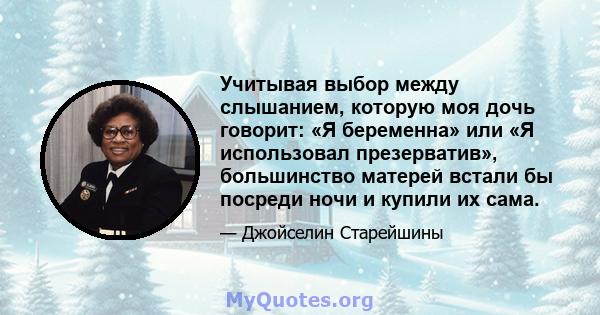 Учитывая выбор между слышанием, которую моя дочь говорит: «Я беременна» или «Я использовал презерватив», большинство матерей встали бы посреди ночи и купили их сама.

— Джойселин Старейшины

MyQuotes.org